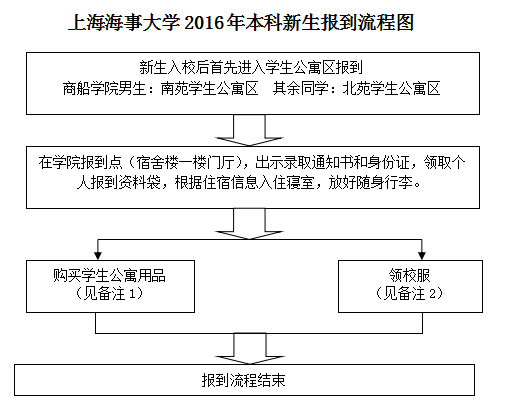 上海海事大学 2016 年本科新生报到流程图

新生入校后首先进入学生公寓区报到
商船学院男生：南苑学生公寓区　其余同学：北苑学生公寓区

在学院报到点（宿舍楼一楼门厅），出示录取通知书和身份证，领取个人报到资料袋，根据住宿信息入住寝室，放好随身行李。

购买学生公寓用品
（见备注 1）

领校服
（见备注 2）

报到流程结束